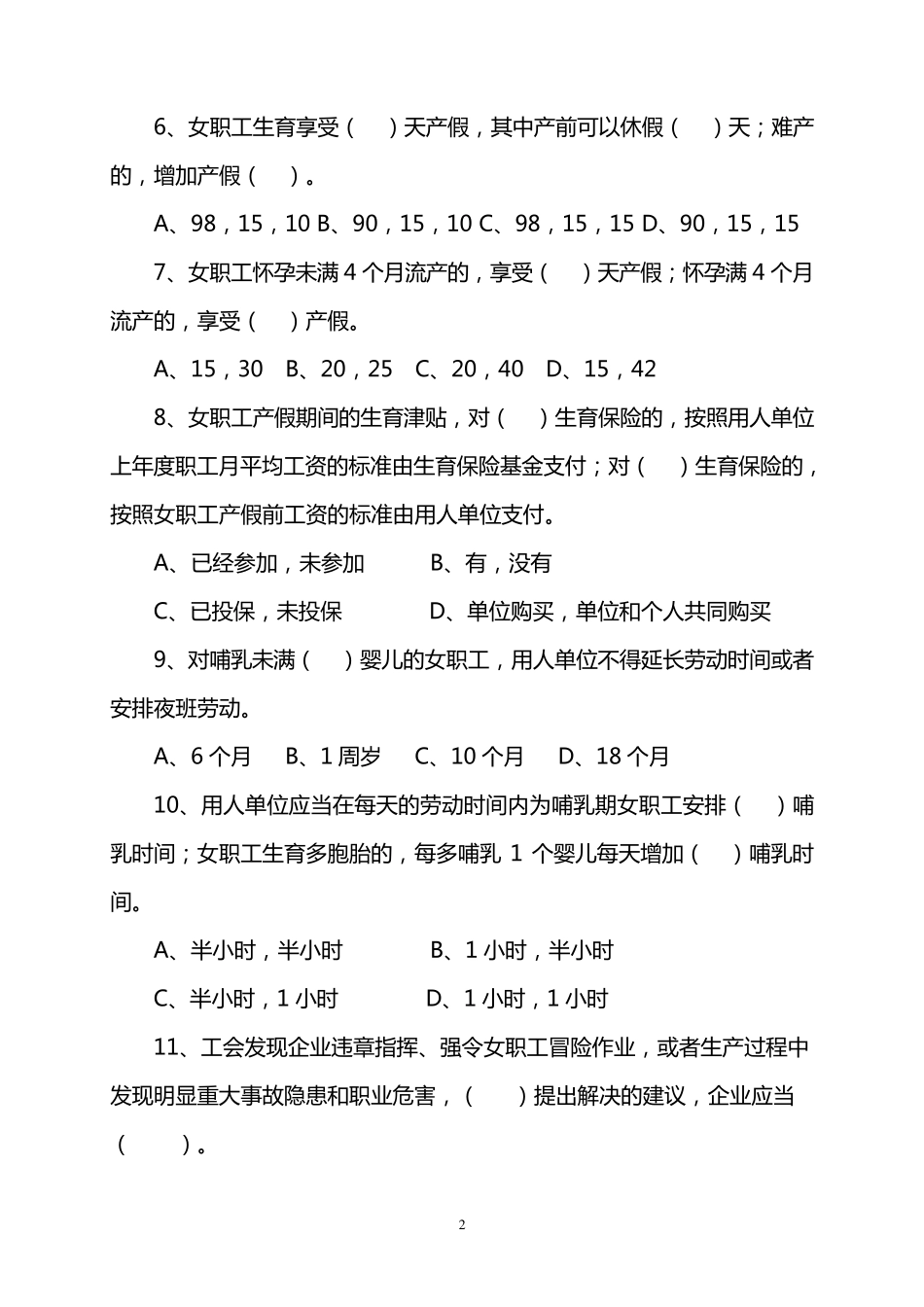 6、女职工生育享受（　）天产假，其中产前可以休假（　）天；难产的，增加产假（　）。

A、98，15，10 B、90，15，10 C、98，15，15 D、90，15，15

7、女职工怀孕未满 4 个月流产的，享受（　）天产假；怀孕满 4 个月流产的，享受（　）产假。

A、15，30　B、20，25　C、20，40　D、15，42

8、女职工产假期间的生育津贴，对（　）生育保险的，按照用人单位上年度职工月平均工资的标准由生育保险基金支付；对（　）生育保险的，按照女职工产假前工资的标准由用人单位支付。

A、已经参加，未参加　　B、有，没有

C、已投保，未投保　　D、单位购买，单位和个人共同购买

9、对哺乳未满（　）婴儿的女职工，用人单位不得延长劳动时间或者安排夜班劳动。

A、6 个月　B、1 周岁　C、10 个月　D、18 个月

10、用人单位应当在每天的劳动时间内为哺乳期女职工安排（　）哺乳时间；女职工生育多胞胎的，每多哺乳 1 个婴儿每天增加（　）哺乳时间。

A、半小时，半小时　　B、1 小时，半小时

C、半小时，1 小时　　D、1 小时，1 小时

11、工会发现企业违章指挥、强令女职工冒险作业，或者生产过程中发现明显重大事故隐患和职业危害，（　）提出解决的建议，企业应当（　）。

2